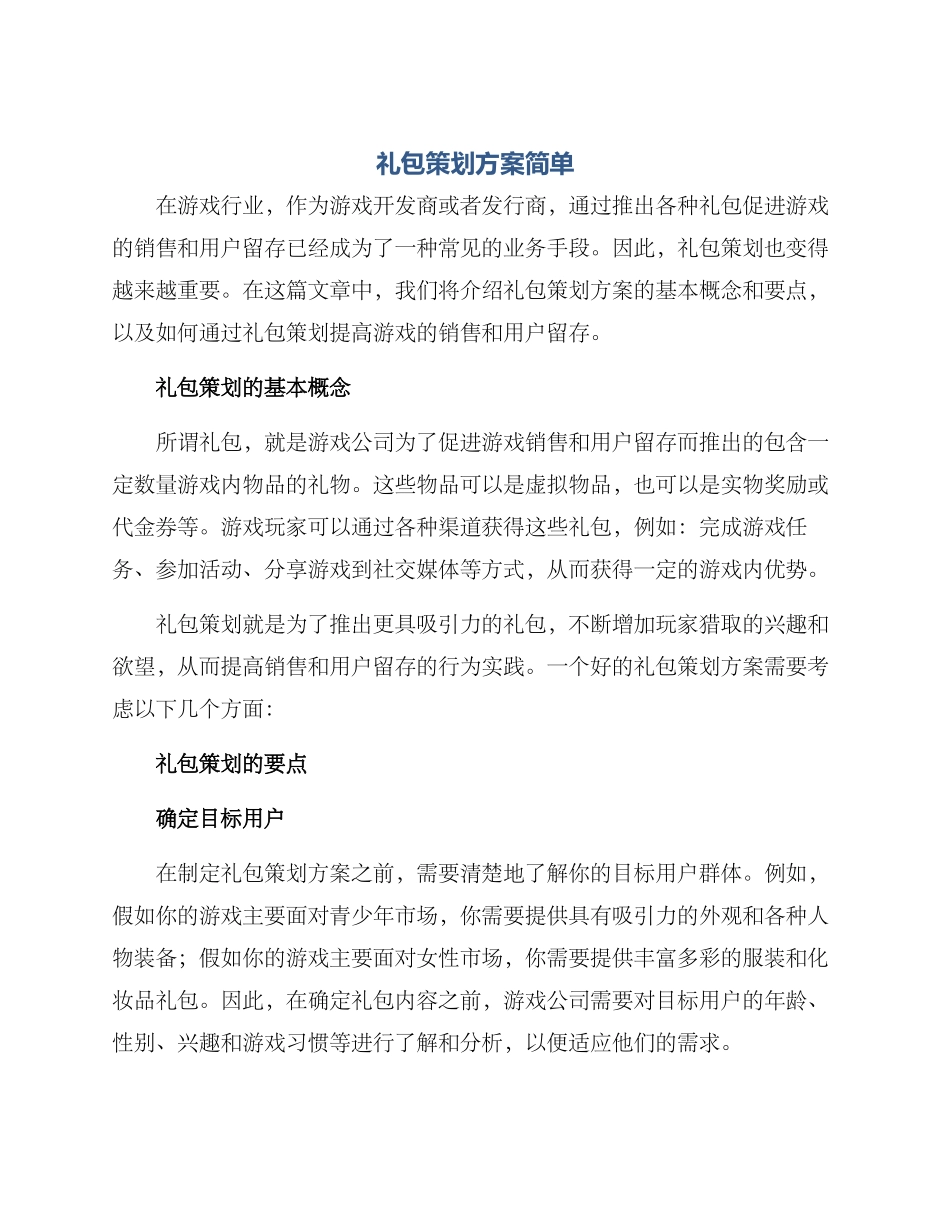 礼包策划方案简单

在游戏行业，作为游戏开发商或者发行商，通过推出各种礼包促进游戏的销售和用户留存已经成为了一种常见的业务手段。因此，礼包策划也变得越来越重要。在这篇文章中，我们将介绍礼包策划方案的基本概念和要点，以及如何通过礼包策划提高游戏的销售和用户留存。

礼包策划的基本概念

所谓礼包，就是游戏公司为了促进游戏销售和用户留存而推出的包含一定数量游戏内物品的礼物。这些物品可以是虚拟物品，也可以是实物奖励或代金券等。游戏玩家可以通过各种渠道获得这些礼包，例如：完成游戏任务、参加活动、分享游戏到社交媒体等方式，从而获得一定的游戏内优势。

礼包策划就是为了推出更具吸引力的礼包，不断增加玩家猎取的兴趣和欲望，从而提高销售和用户留存的行为实践。一个好的礼包策划方案需要考虑以下几个方面：

礼包策划的要点

确定目标用户

在制定礼包策划方案之前，需要清楚地了解你的目标用户群体。例如，假如你的游戏主要面对青少年市场，你需要提供具有吸引力的外观和各种人物装备；假如你的游戏主要面对女性市场，你需要提供丰富多彩的服装和化妆品礼包。因此，在确定礼包内容之前，游戏公司需要对目标用户的年龄、性别、兴趣和游戏习惯等进行了解和分析，以便适应他们的需求。